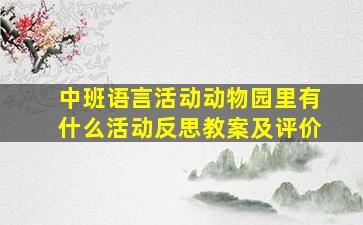 中班语言活动动物园里有什么活动反思教案及评价